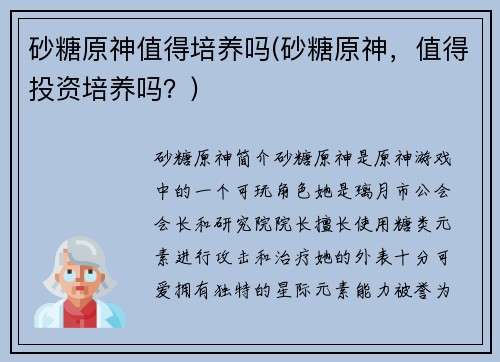 砂糖原神值得培养吗(砂糖原神，值得投资培养吗？)

砂糖原神简介砂糖原神是原神游戏中的一个可玩角色她是璃月市公会会长和研究院院长擅长使用糖类元素进行攻击和治疗她的外表十分可爱拥有独特的星际元素能力被誉为